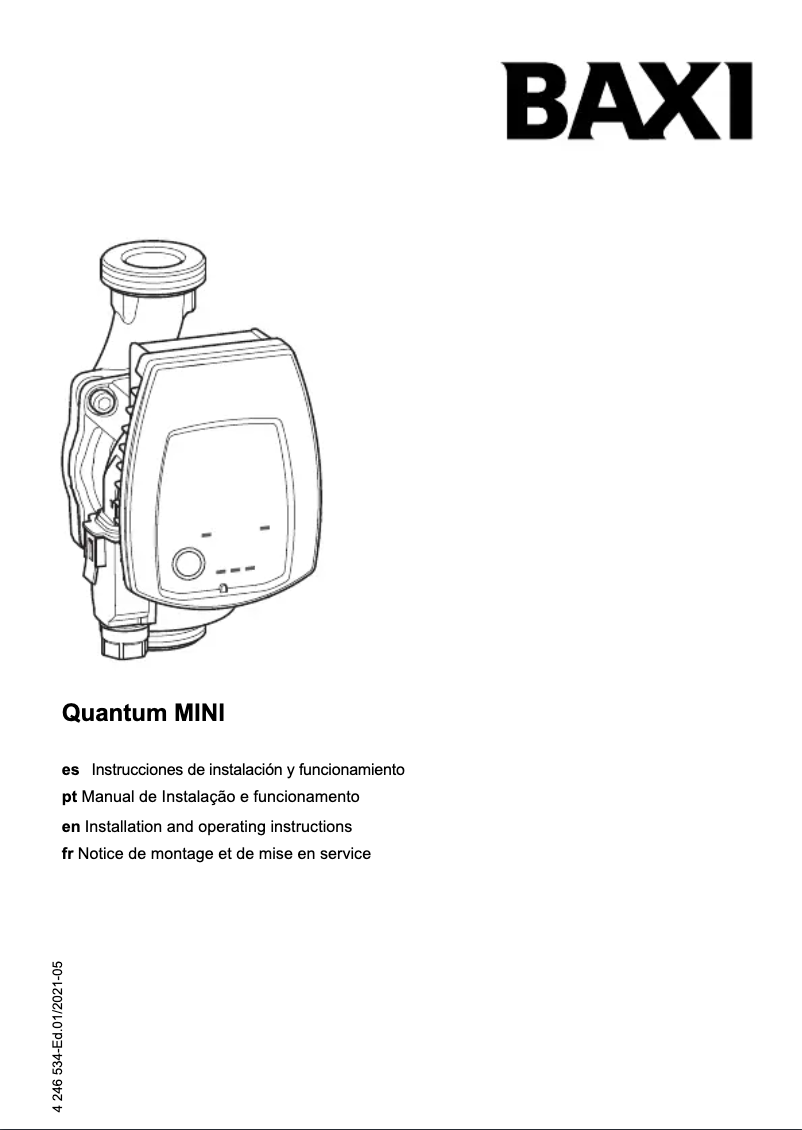 BAXI

Quantum MINI

es Instrucciones de instalación y funcionamiento
pt Manual de Instalação e funcionamento
en Installation and operating instructions
fr Notice de montage et de mise en service

4 246 534-Ed.01/2021-05